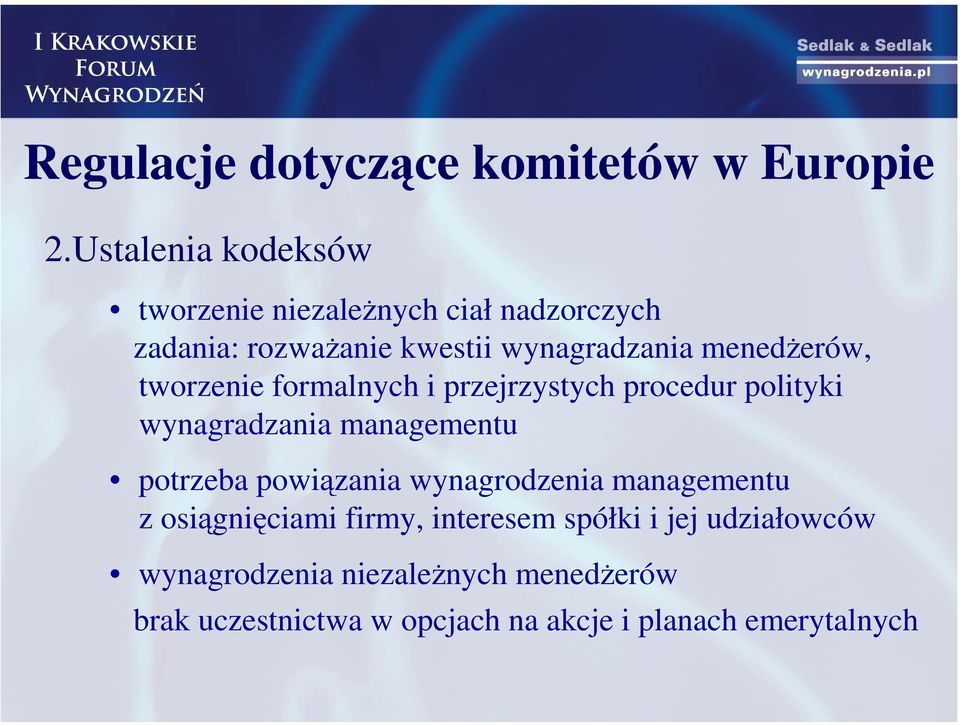 I KRAKOWSKIE FORUM WYNAGRODZEŃ

Sedlak & Sedlak
wynagrodzenia.pl

Regulacje dotyczące komitetów w Europie

2.Ustalenia kodeksów

• tworzenie niezależnych ciał nadzorczych
zadania: rozważanie kwestii wynagradzania menedżerów, tworzenie formalnych i przejrzystych procedur polityki wynagradzania managementu

• potrzeba powiązania wynagrodzenia managementu z osiągnięciami firmy, interesem spółki i jej udziałowców

• wynagrodzenia niezależnych menedżerów
brak uczestnictwa w opcjach na akcje i planach emerytalnych